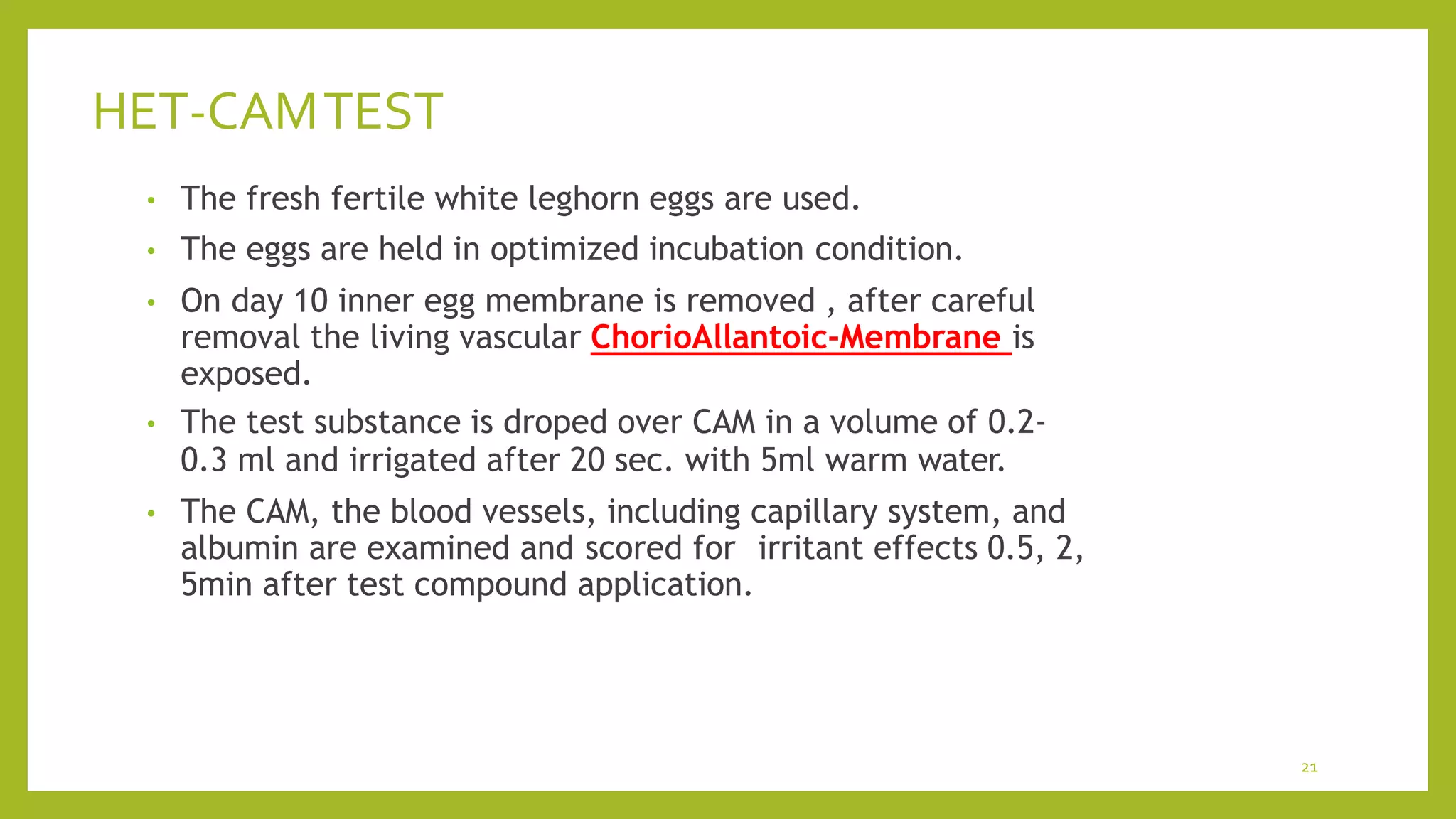 HET-CAM TEST

• The fresh fertile white leghorn eggs are used.
• The eggs are held in optimized incubation condition.
• On day 10 inner egg membrane is removed , after careful removal the living vascular ChorioAllantoic-Membrane is exposed.
• The test substance is droped over CAM in a volume of 0.2-0.3 ml and irrigated after 20 sec. with 5ml warm water.
• The CAM, the blood vessels, including capillary system, and albumin are examined and scored for irritant effects 0.5, 2, 5min after test compound application.

21